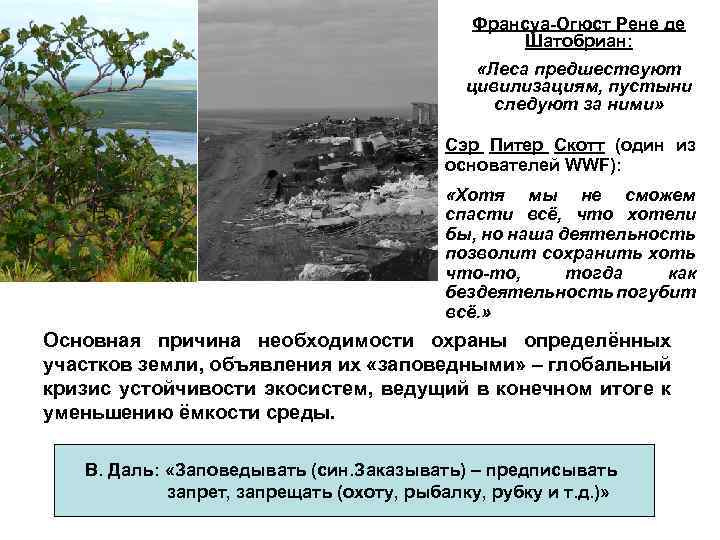 Франсуа-Огюст Рене де Шатобриан:

«Леса предшествуют цивилизациям, пустыни следуют за ними»

Сэр Питер Скотт (один из основателей WWF):

«Хотя мы не сможем спасти всё, что хотели бы, но наша деятельность позволит сохранить хоть что-то, тогда как бездеятельность погубит всё.»

Основная причина необходимости охраны определённых участков земли, объявления их «заповедными» – глобальный кризис устойчивости экосистем, ведущий в конечном итоге к уменьшению ёмкости среды.

В. Даль: «Заповедывать (син.Заказывать) – предписывать запрет, запрещать (охоту, рыбалку, рубку и т.д.)»